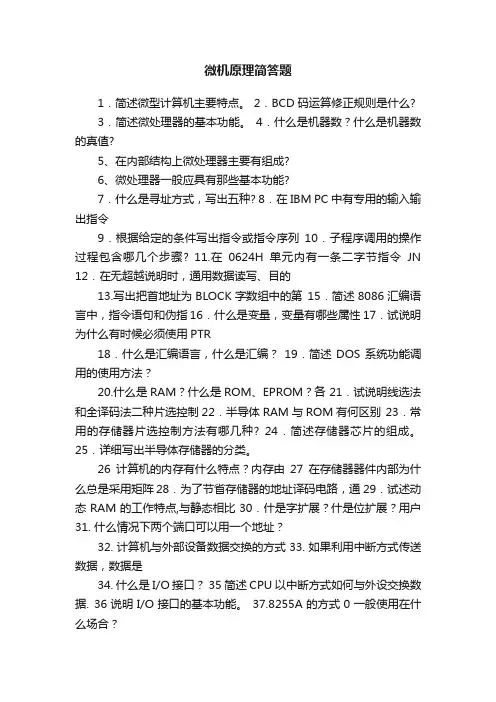 微机原理简答题

1．简述微型计算机主要特点。 2．BCD 码运算修正规则是什么? 3．简述微处理器的基本功能。 4．什么是机器数？什么是机器数的真值?

5、在内部结构上微处理器主要有组成?

6、微处理器一般应具有那些基本功能?

7．什么是寻址方式，写出五种? 8．在 IBM PC 中有专用的输入输出指令

9．根据给定的条件写出指令或指令序列 10．子程序调用的操作过程包含哪几个步骤? 11.在 0624H 单元内有一条二字节指令 JN 12．在无超越说明时，通用数据读写、目的

13.写出把首地址为 BLOCK 字数组中的第 15．简述 8086 汇编语言中，指令语句和伪指 16．什么是变量，变量有哪些属性 17．试说明为什么有时候必须使用 PTR

18．什么是汇编语言，什么是汇编？ 19．简述 DOS 系统功能调用的使用方法？

20.什么是 RAM？什么是 ROM、EPROM？各 21．试说明线选法和全译码法二种片选控制 22．半导体 RAM 与 ROM 有何区别 23．常用的存储器片选控制方法有哪几种? 24．简述存储器芯片的组成。 25．详细写出半导体存储器的分类。

26 计算机的内存有什么特点？内存由 27 在存储器器件内部为什么总是采用矩阵 28．为了节省存储器的地址译码电路，通 29．试述动态 RAM 的工作特点,与静态相比 30．什是字扩展？什是位扩展？用户 31. 什么情况下两个端口可以用一个地址？

32. 计算机与外部设备数据交换的方式 33. 如果利用中断方式传送数据，数据是

34. 什么是 I/O 接口？ 35 简述 CPU 以中断方式如何与外设交换数据. 36 说明 I/O 接口的基本功能。 37.8255A 的方式 0 一般使用在什么场合？